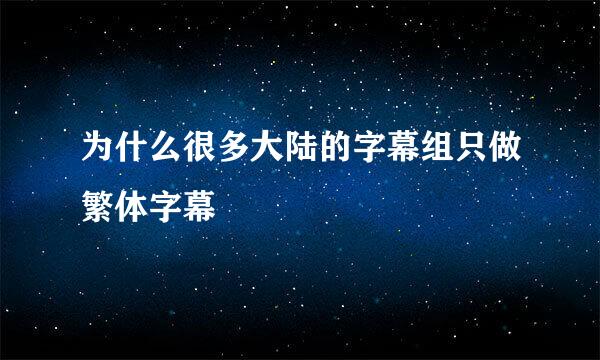 为什么很多大陆的字幕组只做繁体字幕